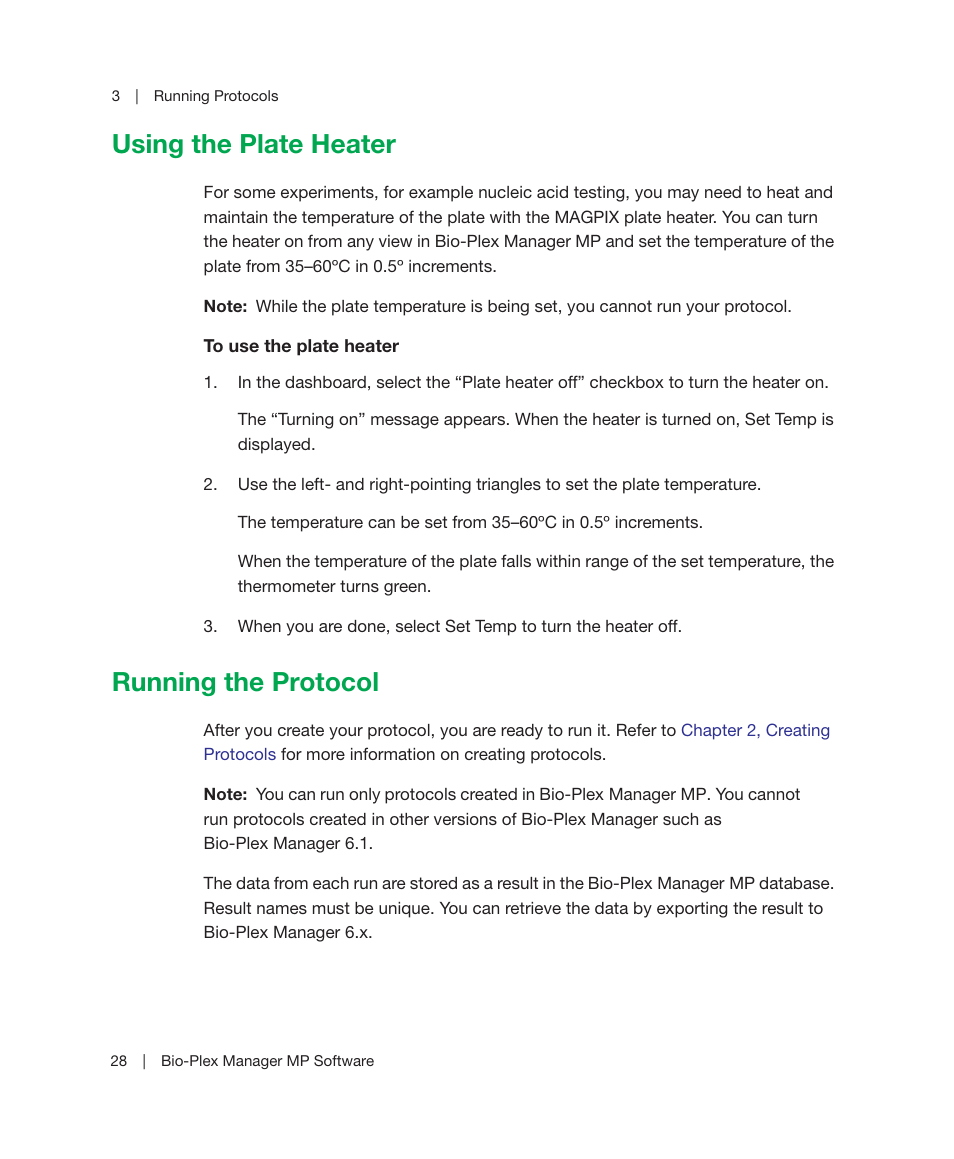 3 | Running Protocols

Using the Plate Heater

For some experiments, for example nucleic acid testing, you may need to heat and maintain the temperature of the plate with the MAGPIX plate heater. You can turn the heater on from any view in Bio-Plex Manager MP and set the temperature of the plate from 35–60ºC in 0.5º increments.

Note: While the plate temperature is being set, you cannot run your protocol.

To use the plate heater

1. In the dashboard, select the “Plate heater off” checkbox to turn the heater on.

The “Turning on” message appears. When the heater is turned on, Set Temp is displayed.

2. Use the left- and right-pointing triangles to set the plate temperature.

The temperature can be set from 35–60ºC in 0.5º increments.

When the temperature of the plate falls within range of the set temperature, the thermometer turns green.

3. When you are done, select Set Temp to turn the heater off.

Running the Protocol

After you create your protocol, you are ready to run it. Refer to Chapter 2, Creating Protocols for more information on creating protocols.

Note: You can run only protocols created in Bio-Plex Manager MP. You cannot run protocols created in other versions of Bio-Plex Manager such as Bio-Plex Manager 6.1.

The data from each run are stored as a result in the Bio-Plex Manager MP database. Result names must be unique. You can retrieve the data by exporting the result to Bio-Plex Manager 6.x.

28 | Bio-Plex Manager MP Software